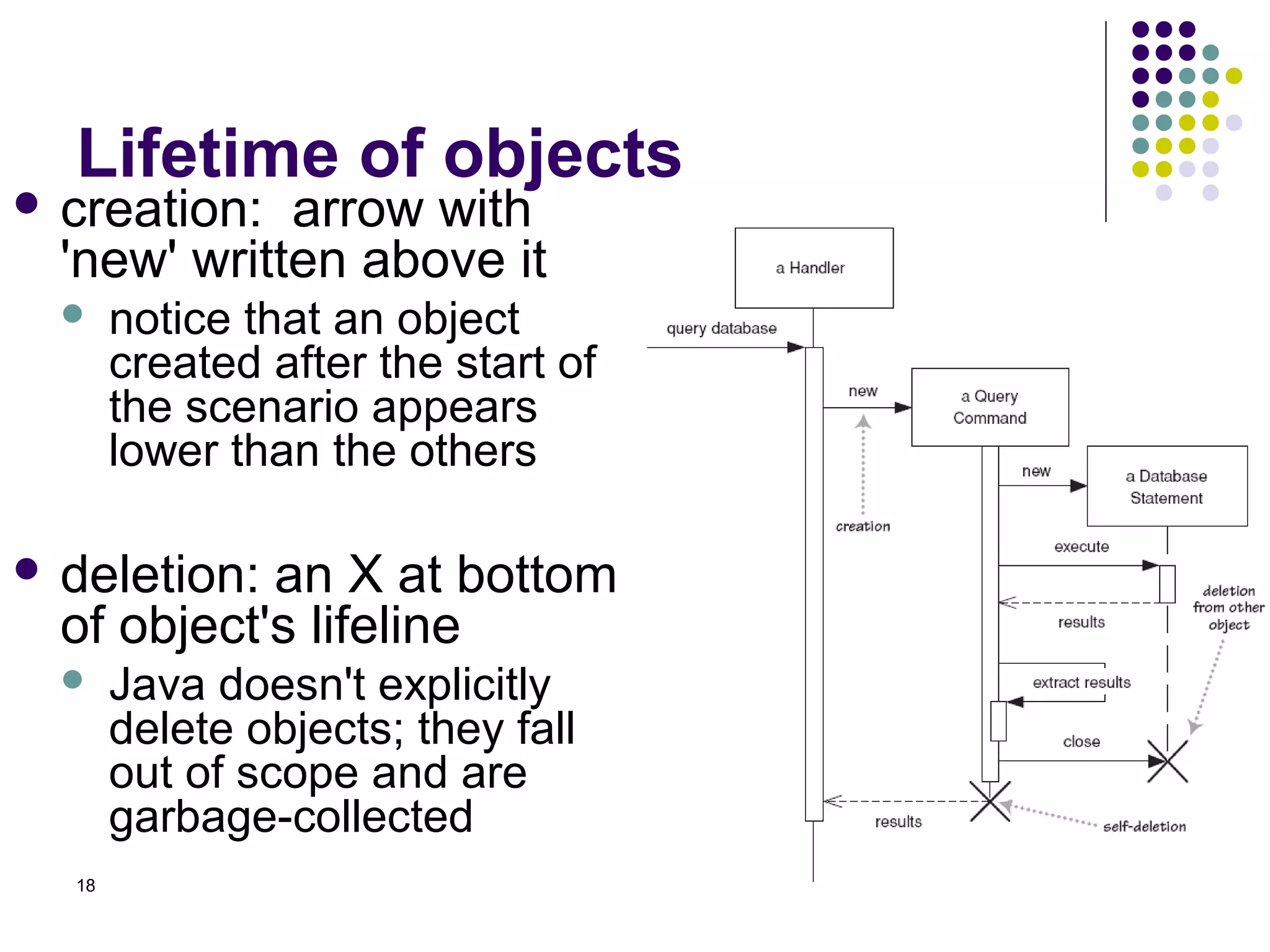 Lifetime of objects

- creation: arrow with 'new' written above it
  - notice that an object created after the start of the scenario appears lower than the others

- deletion: an X at bottom of object's lifeline
  - Java doesn't explicitly delete objects; they fall out of scope and are garbage-collected

a Handler

query database

new

a Query Command

creation

new

a Database Statement

execute

results

deletion from other object

extract results

close

results

self-deletion

18